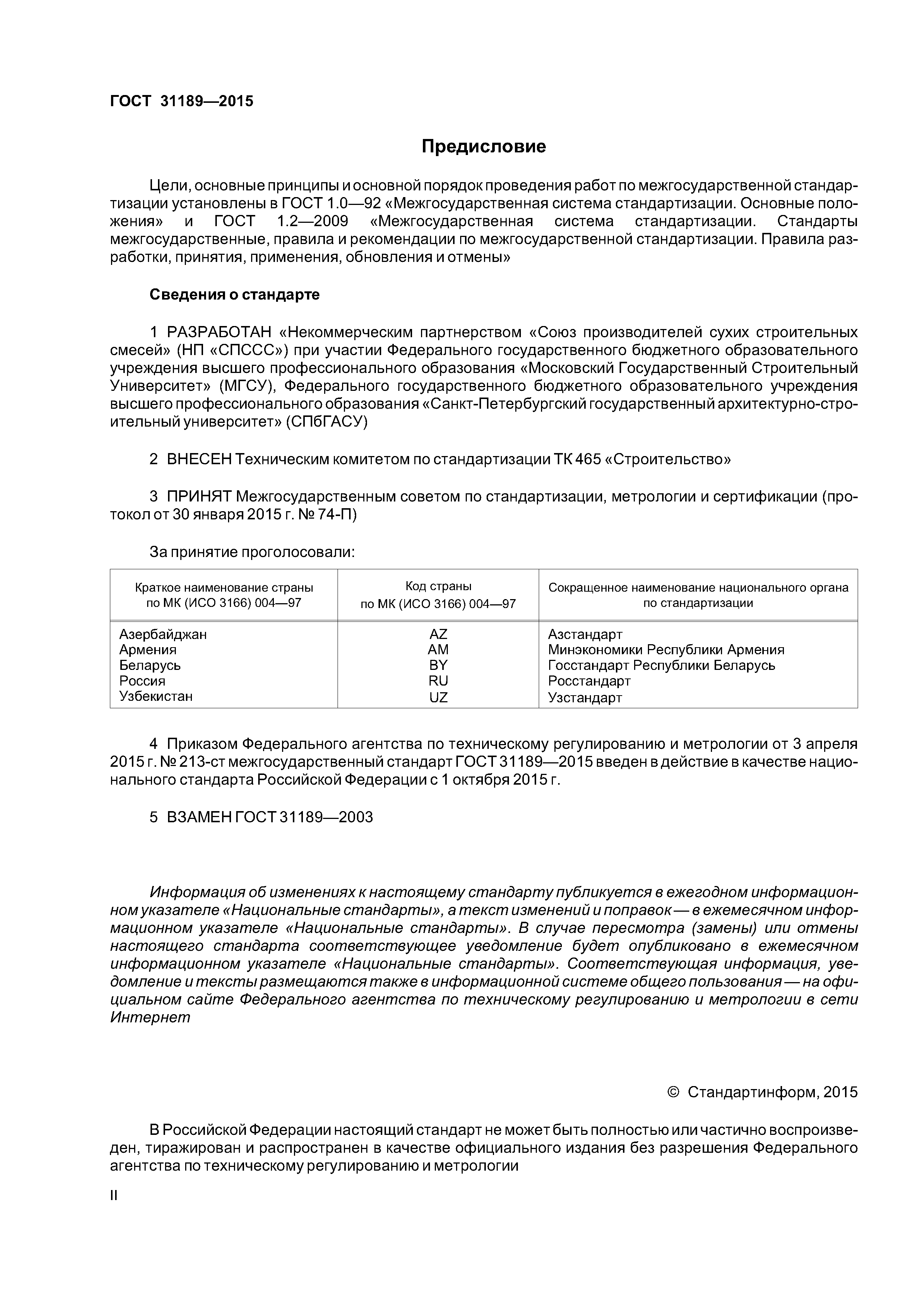 ГОСТ 31189—2015

Предисловие

Цели, основные принципы и основной порядок проведения работ по межгосударственной стандартизации установлены в ГОСТ 1.0—92 «Межгосударственная система стандартизации. Основные положения» и ГОСТ 1.2—2009 «Межгосударственная система стандартизации. Стандарты межгосударственные, правила и рекомендации по межгосударственной стандартизации. Правила разработки, принятия, применения, обновления и отмены»

Сведения о стандарте

1 РАЗРАБОТАН «Некоммерческим партнерством «Союз производителей сухих строительных смесей» (НП «СПССС») при участии Федерального государственного бюджетного образовательного учреждения высшего профессионального образования «Московский Государственный Строительный Университет» (МГСУ), Федерального государственного бюджетного образовательного учреждения высшего профессионального образования «Санкт-Петербургский государственный архитектурно-строительный университет» (СПбГАСУ)

2 ВНЕСЕН Техническим комитетом по стандартизации ТК 465 «Строительство»

3 ПРИНЯТ Межгосударственным советом по стандартизации, метрологии и сертификации (протокол от 30 января 2015 г. № 74-П)

За принятие проголосовали:

| Краткое наименование страны по МК (ИСО 3166) 004—97 | Код страны по МК (ИСО 3166) 004—97 | Сокращенное наименование национального органа по стандартизации |
|---|---|---|
| Азербайджан | AZ | Азстандарт |
| Армения | AM | Минэкономики Республики Армения |
| Беларусь | BY | Госстандарт Республики Беларусь |
| Россия | RU | Росстандарт |
| Узбекистан | UZ | Узстандарт |

4 Приказом Федерального агентства по техническому регулированию и метрологии от 3 апреля 2015 г. № 213-ст межгосударственный стандарт ГОСТ 31189—2015 введен в действие в качестве национального стандарта Российской Федерации с 1 октября 2015 г.

5 ВЗАМЕН ГОСТ 31189—2003

Информация об изменениях к настоящему стандарту публикуется в ежегодном информационном указателе «Национальные стандарты», а текст изменений и поправок — в ежемесячном информационном указателе «Национальные стандарты». В случае пересмотра (замены) или отмены настоящего стандарта соответствующее уведомление будет опубликовано в ежемесячном информационном указателе «Национальные стандарты». Соответствующая информация, уведомление и тексты размещаются также в информационной системе общего пользования — на официальном сайте Федерального агентства по техническому регулированию и метрологии в сети Интернет

© Стандартинформ, 2015

В Российской Федерации настоящий стандарт не может быть полностью или частично воспроизведен, тиражирован и распространен в качестве официального издания без разрешения Федерального агентства по техническому регулированию и метрологии

II